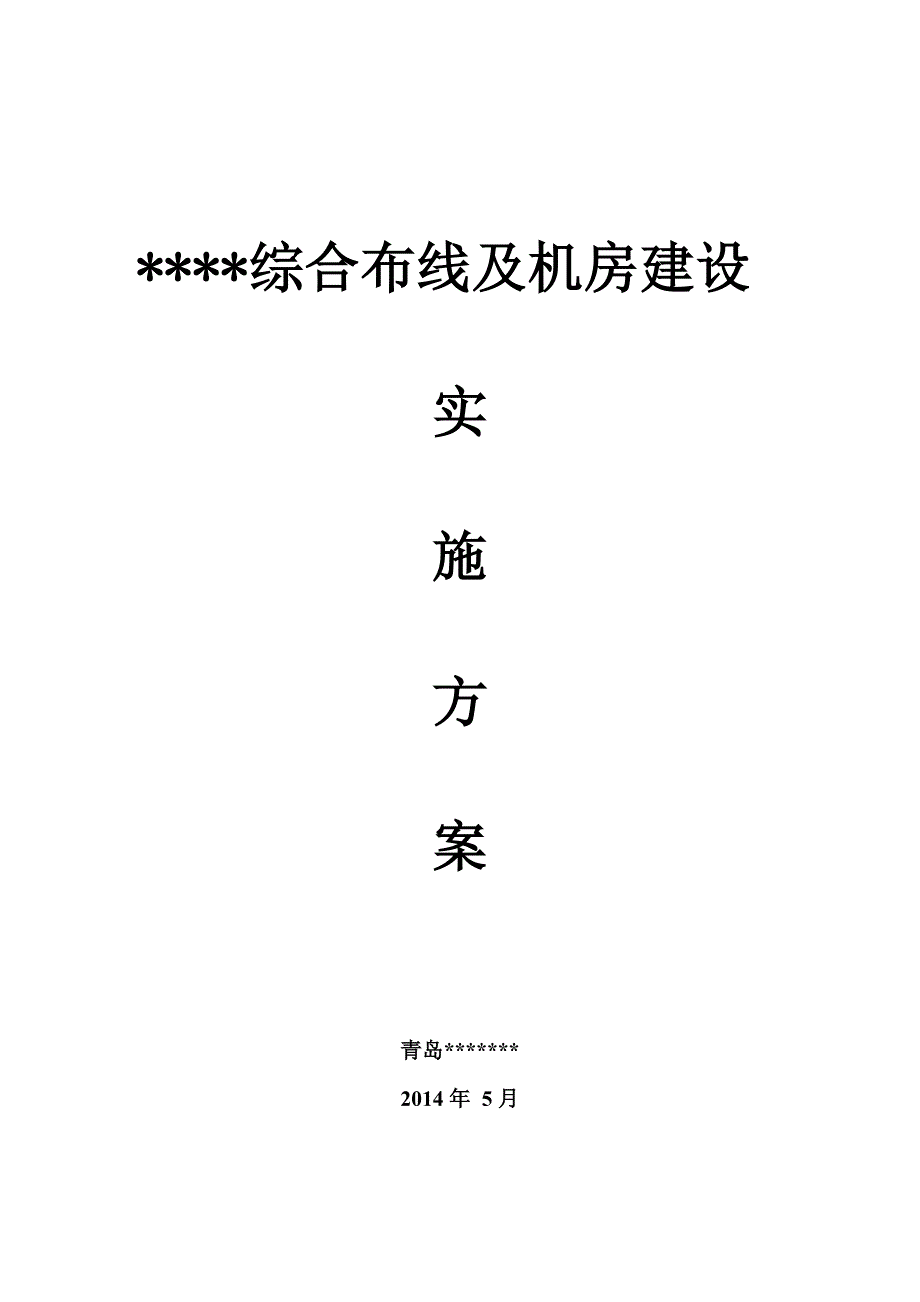 ****综合布线及机房建设

实

施

方

案

青岛*******

2014年 5月